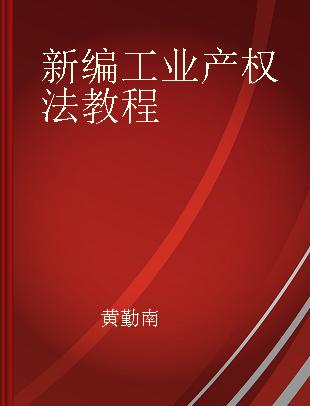 新编工业产权法教程

黄勤南